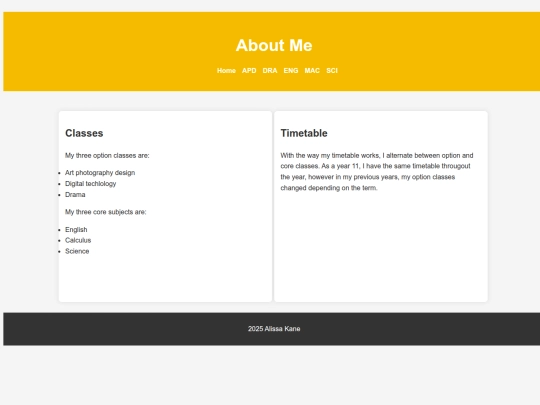 About Me

Home APD DRA ENG MAC SCI

Classes

My three option classes are:

- Art photography design
- Digital techlology
- Drama

My three core subjects are:

- English
- Calculus
- Science

Timetable

With the way my timetable works, I alternate between option and core classes. As a year 11, I have the same timetable througout the year, however in my previous years, my option classes changed depending on the term.

2025 Alissa Kane